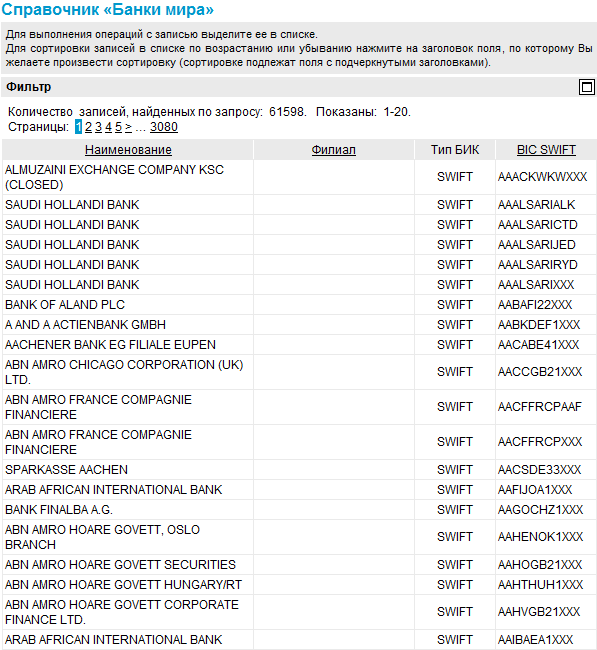 Справочник «Банки мира»

Для выполнения операций с записью выделите ее в списке.
Для сортировки записей в списке по возрастанию или убыванию нажмите на заголовок поля, по которому Вы желаете произвести сортировку (сортировке подлежат поля с подчеркнутыми заголовками).

Фильтр

Количество записей, найденных по запросу: 61598. Показаны: 1-20.
Страницы: 1 2 3 4 5 > ... 3080

| Наименование | Филиал | Тип БИК | BIC SWIFT |
|---|---|---|---|
| ALMUZAINI EXCHANGE COMPANY KSC (CLOSED) | | SWIFT | AAACKWKWXXX |
| SAUDI HOLLANDI BANK | | SWIFT | AAALSARIALK |
| SAUDI HOLLANDI BANK | | SWIFT | AAALSARICTD |
| SAUDI HOLLANDI BANK | | SWIFT | AAALSARIJED |
| SAUDI HOLLANDI BANK | | SWIFT | AAALSARIRYD |
| SAUDI HOLLANDI BANK | | SWIFT | AAALSARIXXX |
| BANK OF ALAND PLC | | SWIFT | AABAFI22XXX |
| A AND A ACTIENBANK GMBH | | SWIFT | AABKDEF1XXX |
| AACHENER BANK EG FILIALE EUPEN | | SWIFT | AACABE41XXX |
| ABN AMRO CHICAGO CORPORATION (UK) LTD. | | SWIFT | AACCGB21XXX |
| ABN AMRO FRANCE COMPAGNIE FINANCIERE | | SWIFT | AACFFRCPAAF |
| ABN AMRO FRANCE COMPAGNIE FINANCIERE | | SWIFT | AACFFRCPXXX |
| SPARKASSE AACHEN | | SWIFT | AACSDE33XXX |
| ARAB AFRICAN INTERNATIONAL BANK | | SWIFT | AAFIJOA1XXX |
| BANK FINALBA A.G. | | SWIFT | AAGOCHZ1XXX |
| ABN AMRO HOARE GOVETT, OSLO BRANCH | | SWIFT | AAHENOK1XXX |
| ABN AMRO HOARE GOVETT SECURITIES | | SWIFT | AAHOGB21XXX |
| ABN AMRO HOARE GOVETT HUNGARY/RT | | SWIFT | AAHTHUH1XXX |
| ABN AMRO HOARE GOVETT CORPORATE FINANCE LTD. | | SWIFT | AAHVGB21XXX |
| ARAB AFRICAN INTERNATIONAL BANK | | SWIFT | AAIBAEA1XXX |